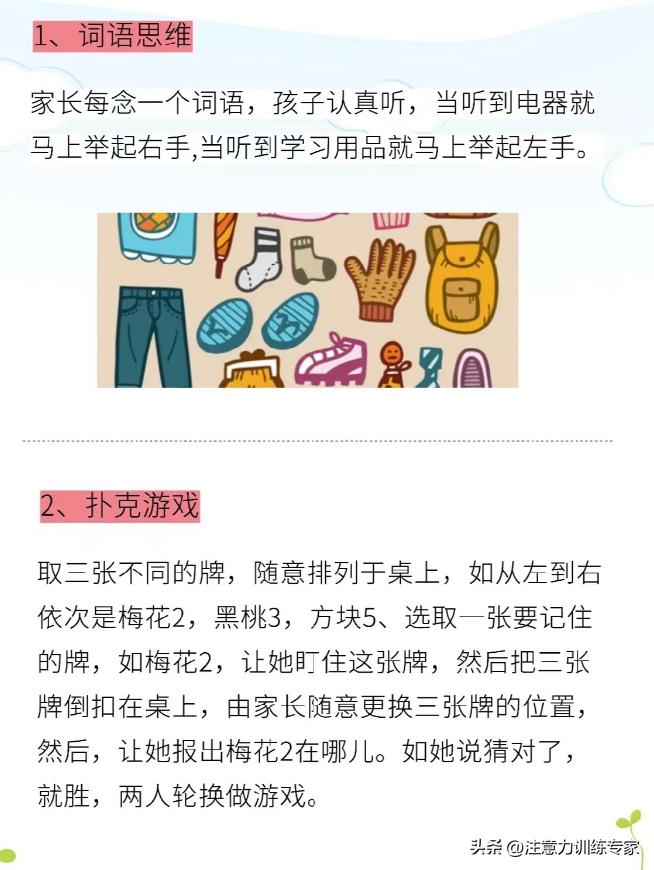 1、词语思维

家长每念一个词语，孩子认真听，当听到电器就马上举起右手,当听到学习用品就马上举起左手。

2、扑克游戏

取三张不同的牌，随意排列于桌上，如从左到右依次是梅花2，黑桃3，方块5、选取一张要记住的牌，如梅花2，让她盯住这张牌，然后把三张牌倒扣在桌上，由家长随意更换三张牌的位置，然后，让她报出梅花2在哪儿。如她说猜对了，就胜，两人轮换做游戏。

头条 @注意力训练专家